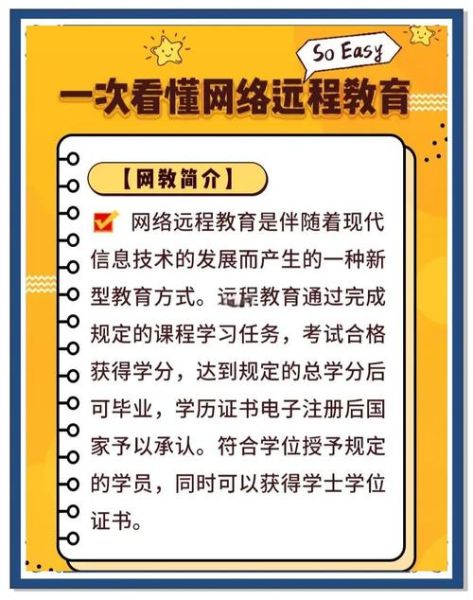 So Easy

一次看懂网络远程教育

【网教简介】

网络远程教育是伴随着现代信息技术的发展而产生的一种新型教育方式。远程教育通过完成规定的课程学习任务，考试合格获得学分，达到规定的总学分后可毕业，学历证书电子注册后国家予以承认。符合学位授予规定的学员，同时可以获得学士学位证书。